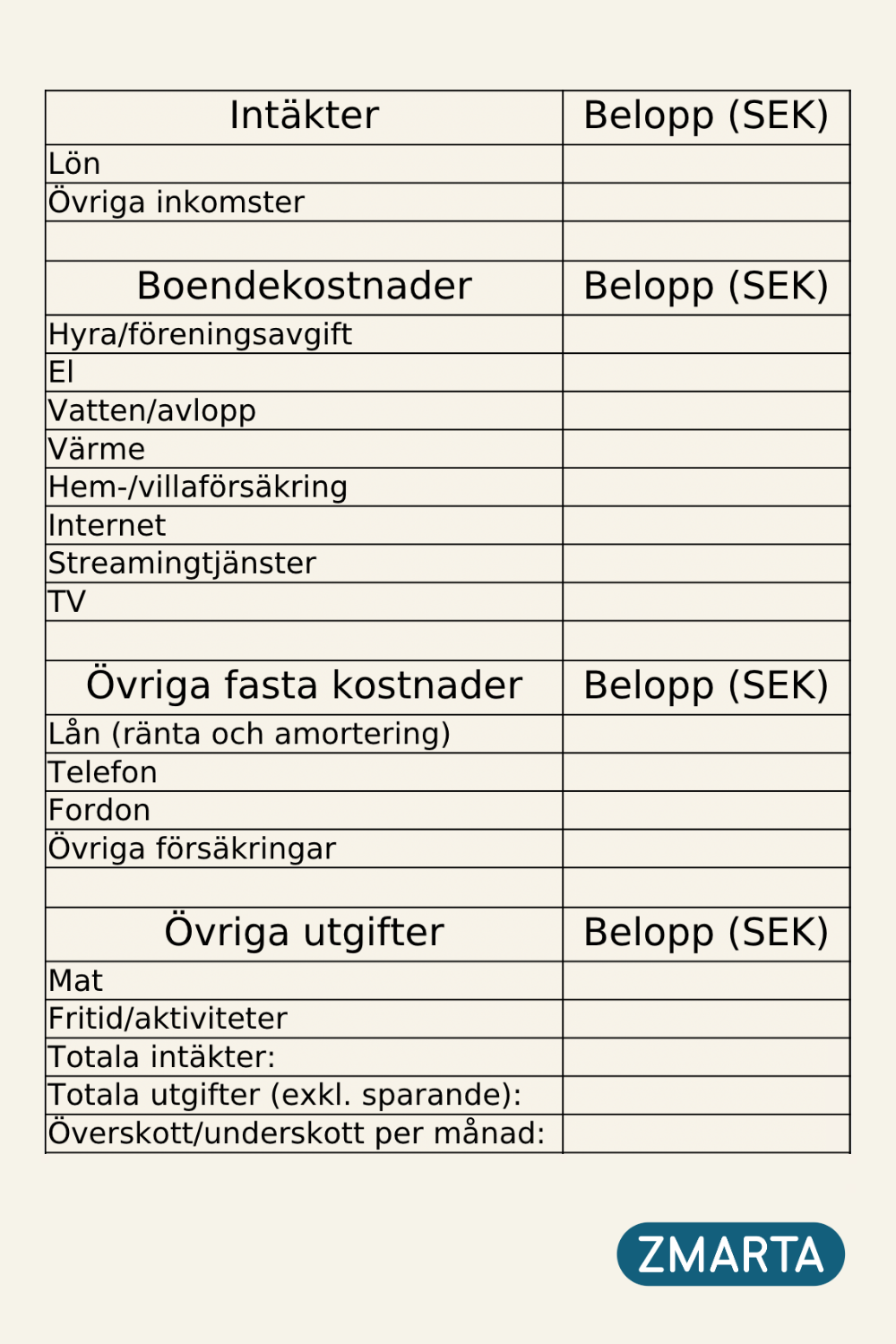 | Intäkter | Belopp (SEK) |
|---|---|
| Lön | |
| Övriga inkomster | |
| | |
| Boendekostnader | Belopp (SEK) |
| Hyra/föreningsavgift | |
| El | |
| Vatten/avlopp | |
| Värme | |
| Hem-/villaförsäkring | |
| Internet | |
| Streamingtjänster | |
| TV | |
| | |
| Övriga fasta kostnader | Belopp (SEK) |
| Lån (ränta och amortering) | |
| Telefon | |
| Fordon | |
| Övriga försäkringar | |
| | |
| Övriga utgifter | Belopp (SEK) |
| Mat | |
| Fritid/aktiviteter | |
| Totala intäkter: | |
| Totala utgifter (exkl. sparande): | |
| Överskott/underskott per månad: | |

ZMARTA